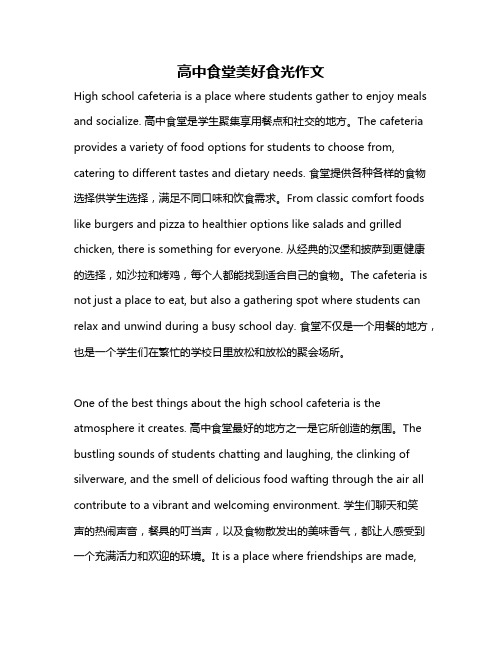 高中食堂美好食光作文

High school cafeteria is a place where students gather to enjoy meals and socialize. 高中食堂是学生聚集享用餐点和社交的地方。The cafeteria provides a variety of food options for students to choose from, catering to different tastes and dietary needs. 食堂提供各种各样的食物选择供学生选择，满足不同口味和饮食需求。From classic comfort foods like burgers and pizza to healthier options like salads and grilled chicken, there is something for everyone. 从经典的汉堡和披萨到更健康的选择，如沙拉和烤鸡，每个人都能找到适合自己的食物。The cafeteria is not just a place to eat, but also a gathering spot where students can relax and unwind during a busy school day. 食堂不仅是一个用餐的地方，也是一个学生们在繁忙的学校日里放松和放松的聚会场所。

One of the best things about the high school cafeteria is the atmosphere it creates. 高中食堂最好的地方之一是它所创造的氛围。The bustling sounds of students chatting and laughing, the clinking of silverware, and the smell of delicious food wafting through the air all contribute to a vibrant and welcoming environment. 学生们聊天和笑声的热闹声音，餐具的叮当声，以及食物散发出的美味香气，都让人感受到一个充满活力和欢迎的环境。It is a place where friendships are made,